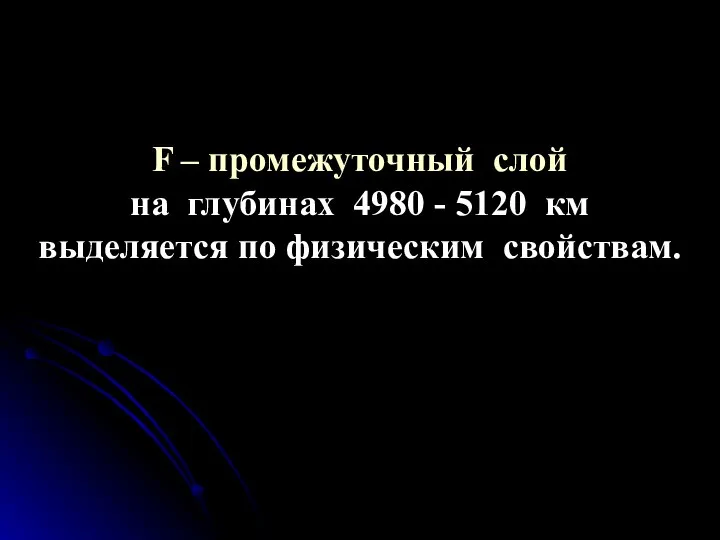 F – промежуточный слой
на глубинах 4980 - 5120 км
выделяется по физическим свойствам.